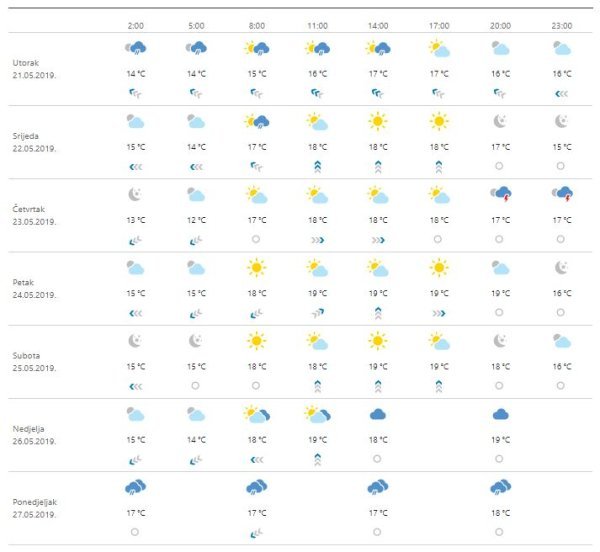 |  | 2:00 | 5:00 | 8:00 | 11:00 | 14:00 | 17:00 | 20:00 | 23:00 |
|---|---|---|---|---|---|---|---|---|
| Utorak 21.05.2019. | 14 °C | 14 °C | 15 °C | 16 °C | 17 °C | 17 °C | 16 °C | 16 °C |
| Srijeda 22.05.2019. | 15 °C | 14 °C | 17 °C | 18 °C | 18 °C | 18 °C | 17 °C | 15 °C |
| Četvrtak 23.05.2019. | 13 °C | 12 °C | 17 °C | 18 °C | 18 °C | 18 °C | 17 °C | 17 °C |
| Petak 24.05.2019. | 15 °C | 15 °C | 18 °C | 19 °C | 19 °C | 19 °C | 19 °C | 16 °C |
| Subota 25.05.2019. | 15 °C | 15 °C | 18 °C | 18 °C | 19 °C | 19 °C | 18 °C | 16 °C |
| Nedjelja 26.05.2019. | 15 °C | 14 °C | 18 °C | 19 °C | 18 °C |  | 19 °C |  |
| Ponedjeljak 27.05.2019. | 17 °C |  | 17 °C |  | 17 °C |  | 18 °C |  |